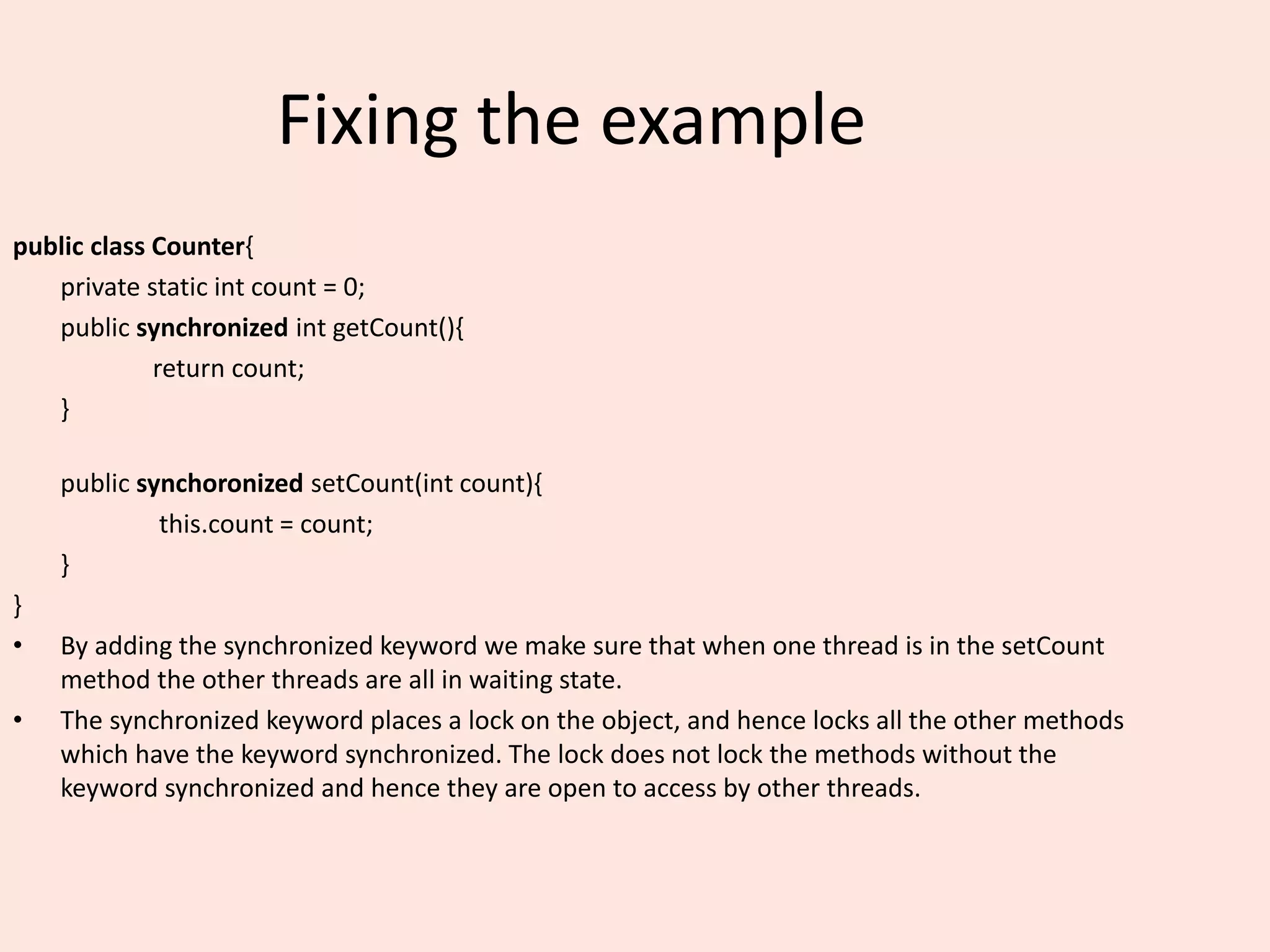 Fixing the example

public class Counter{
private static int count = 0;
public synchronized int getCount(){
return count;
}

public synchoronized setCount(int count){
this.count = count;
}
}

• By adding the synchronized keyword we make sure that when one thread is in the setCount method the other threads are all in waiting state.
• The synchronized keyword places a lock on the object, and hence locks all the other methods which have the keyword synchronized. The lock does not lock the methods without the keyword synchronized and hence they are open to access by other threads.